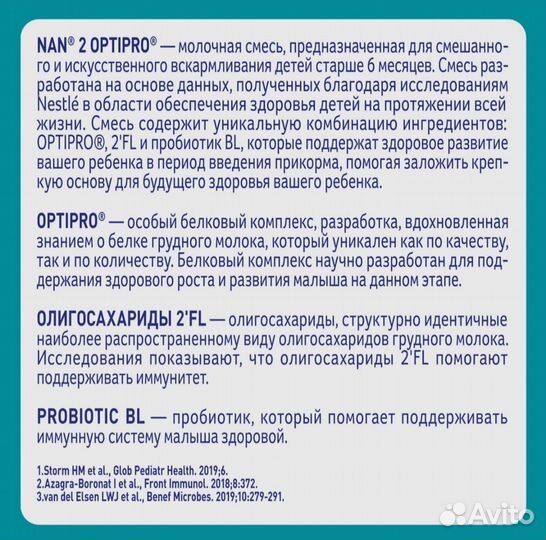 NAN® 2 OPTIPRO® — молочная смесь, предназначенная для смешанного и искусственного вскармливания детей старше 6 месяцев. Смесь разработана на основе данных, полученных благодаря исследованиям Nestlé в области обеспечения здоровья детей на протяжении всей жизни. Смесь содержит уникальную комбинацию ингредиентов: OPTIPRO®, 2'FL и пробиотик BL, которые поддержат здоровое развитие вашего ребенка в период введения прикорма, помогая заложить крепкую основу для будущего здоровья вашего ребенка.

OPTIPRO® — особый белковый комплекс, разработка, вдохновленная знанием о белке грудного молока, который уникален как по качеству, так и по количеству. Белковый комплекс научно разработан для поддержания здорового роста и развития малыша на данном этапе.

ОЛИГОСАХАРИДЫ 2'FL — олигосахариды, структурно идентичные наиболее распространенному виду олигосахаридов грудного молока. Исследования показывают, что олигосахариды 2'FL помогают поддерживать иммунитет.

PROBIOTIC BL — пробиотик, который помогает поддерживать иммунную систему малыша здоровой.

1.Storm HM et al., Glob Pediatr Health. 2019;6.
2.Azagra-Boronat I et al., Front Immunol. 2018;8:372.
3.van del Elsen LWJ et al., Benef Microbes. 2019;10:279-291.

Avito